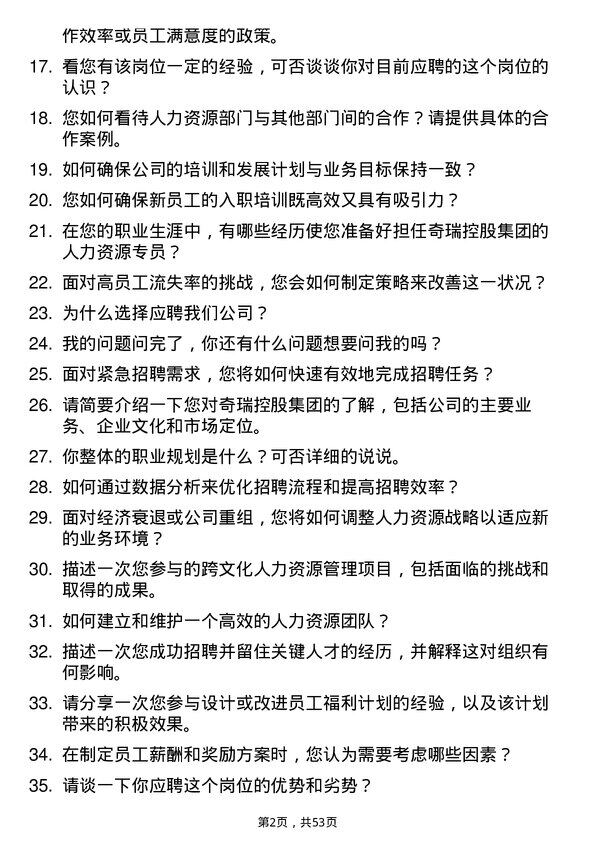 作效率或员工满意度的政策。

17. 看您有该岗位一定的经验，可否谈谈你对目前应聘的这个岗位的认识？

18. 您如何看待人力资源部门与其他部门间的合作？请提供具体的合作案例。

19. 如何确保公司的培训和发展计划与业务目标保持一致？

20. 您如何确保新员工的入职培训既高效又具有吸引力？

21. 在您的职业生涯中，有哪些经历使您准备好担任奇瑞控股集团的人力资源专员？

22. 面对高员工流失率的挑战，您会如何制定策略来改善这一状况？

23. 为什么选择应聘我们公司？

24. 我的问题问完了，你还有什么问题想要问我的吗？

25. 面对紧急招聘需求，您将如何快速有效地完成招聘任务？

26. 请简要介绍一下您对奇瑞控股集团的了解，包括公司的主要业务、企业文化和市场定位。

27. 你整体的职业规划是什么？可否详细的说说。

28. 如何通过数据分析来优化招聘流程和提高招聘效率？

29. 面对经济衰退或公司重组，您将如何调整人力资源战略以适应新的业务环境？

30. 描述一次您参与的跨文化人力资源管理项目，包括面临的挑战和取得的成果。

31. 如何建立和维护一个高效的人力资源团队？

32. 描述一次您成功招聘并留住关键人才的经历，并解释这对组织有何影响。

33. 请分享一次您参与设计或改进员工福利计划的经验，以及该计划带来的积极效果。

34. 在制定员工薪酬和奖励方案时，您认为需要考虑哪些因素？

35. 请谈一下你应聘这个岗位的优势和劣势？

第2页，共53页